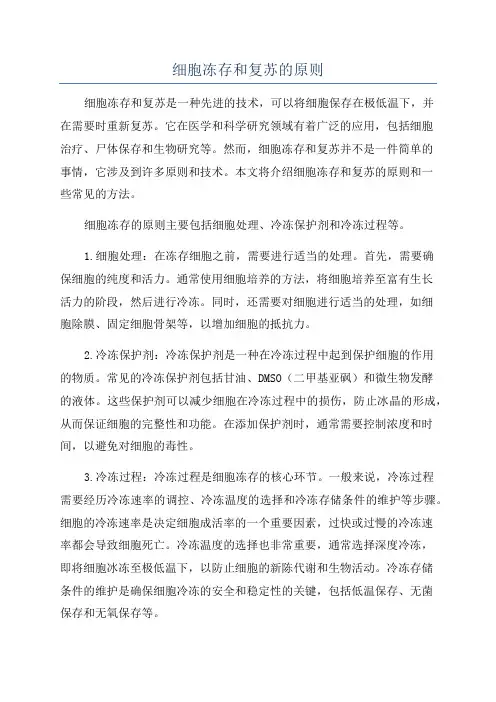 细胞冻存和复苏的原则

细胞冻存和复苏是一种先进的技术，可以将细胞保存在极低温下，并在需要时重新复苏。它在医学和科学研究领域有着广泛的应用，包括细胞治疗、尸体保存和生物研究等。然而，细胞冻存和复苏并不是一件简单的事情，它涉及到许多原则和技术。本文将介绍细胞冻存和复苏的原则和一些常见的方法。

细胞冻存的原则主要包括细胞处理、冷冻保护剂和冷冻过程等。

1.细胞处理：在冻存细胞之前，需要进行适当的处理。首先，需要确保细胞的纯度和活力。通常使用细胞培养的方法，将细胞培养至富有生长活力的阶段，然后进行冷冻。同时，还需要对细胞进行适当的处理，如细胞除膜、固定细胞骨架等，以增加细胞的抵抗力。

2.冷冻保护剂：冷冻保护剂是一种在冷冻过程中起到保护细胞的作用的物质。常见的冷冻保护剂包括甘油、DMSO（二甲基亚砜）和微生物发酵的液体。这些保护剂可以减少细胞在冷冻过程中的损伤，防止冰晶的形成，从而保证细胞的完整性和功能。在添加保护剂时，通常需要控制浓度和时间，以避免对细胞的毒性。

3.冷冻过程：冷冻过程是细胞冻存的核心环节。一般来说，冷冻过程需要经历冷冻速率的调控、冷冻温度的选择和冷冻存储条件的维护等步骤。细胞的冷冻速率是决定细胞成活率的一个重要因素，过快或过慢的冷冻速率都会导致细胞死亡。冷冻温度的选择也非常重要，通常选择深度冷冻，即将细胞冰冻至极低温下，以防止细胞的新陈代谢和生物活动。冷冻存储条件的维护是确保细胞冷冻的安全和稳定性的关键，包括低温保存、无菌保存和无氧保存等。